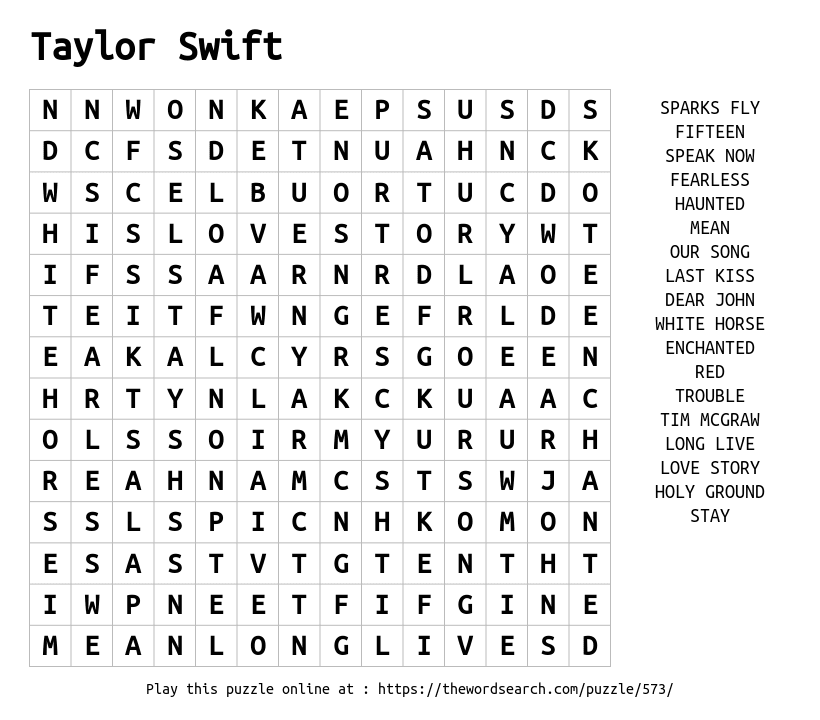 Taylor Swift

| N | N | W | O | N | K | A | E | P | S | U | S | D | S |
|---|---|---|---|---|---|---|---|---|---|---|---|---|---|
| D | C | F | S | D | E | T | N | U | A | H | N | C | K |
| W | S | C | E | L | B | U | O | R | T | U | C | D | O |
| H | I | S | L | O | V | E | S | T | O | R | Y | W | T |
| I | F | S | S | A | A | R | N | R | D | L | A | O | E |
| T | E | I | T | F | W | N | G | E | F | R | L | D | E |
| E | A | K | A | L | C | Y | R | S | G | O | E | E | N |
| H | R | T | Y | N | L | A | K | C | K | U | A | A | C |
| O | L | S | S | O | I | R | M | Y | U | R | U | R | H |
| R | E | A | H | N | A | M | C | S | T | S | W | J | A |
| S | S | L | S | P | I | C | N | H | K | O | M | O | N |
| E | S | A | S | T | V | T | G | T | E | N | T | H | T |
| I | W | P | N | E | E | T | F | I | F | G | I | N | E |
| M | E | A | N | L | O | N | G | L | I | V | E | S | D |

SPARKS FLY
FIFTEEN
SPEAK NOW
FEARLESS
HAUNTED
MEAN
OUR SONG
LAST KISS
DEAR JOHN
WHITE HORSE
ENCHANTED
RED
TROUBLE
TIM MCGRAW
LONG LIVE
LOVE STORY
HOLY GROUND
STAY

Play this puzzle online at : https://thewordsearch.com/puzzle/573/